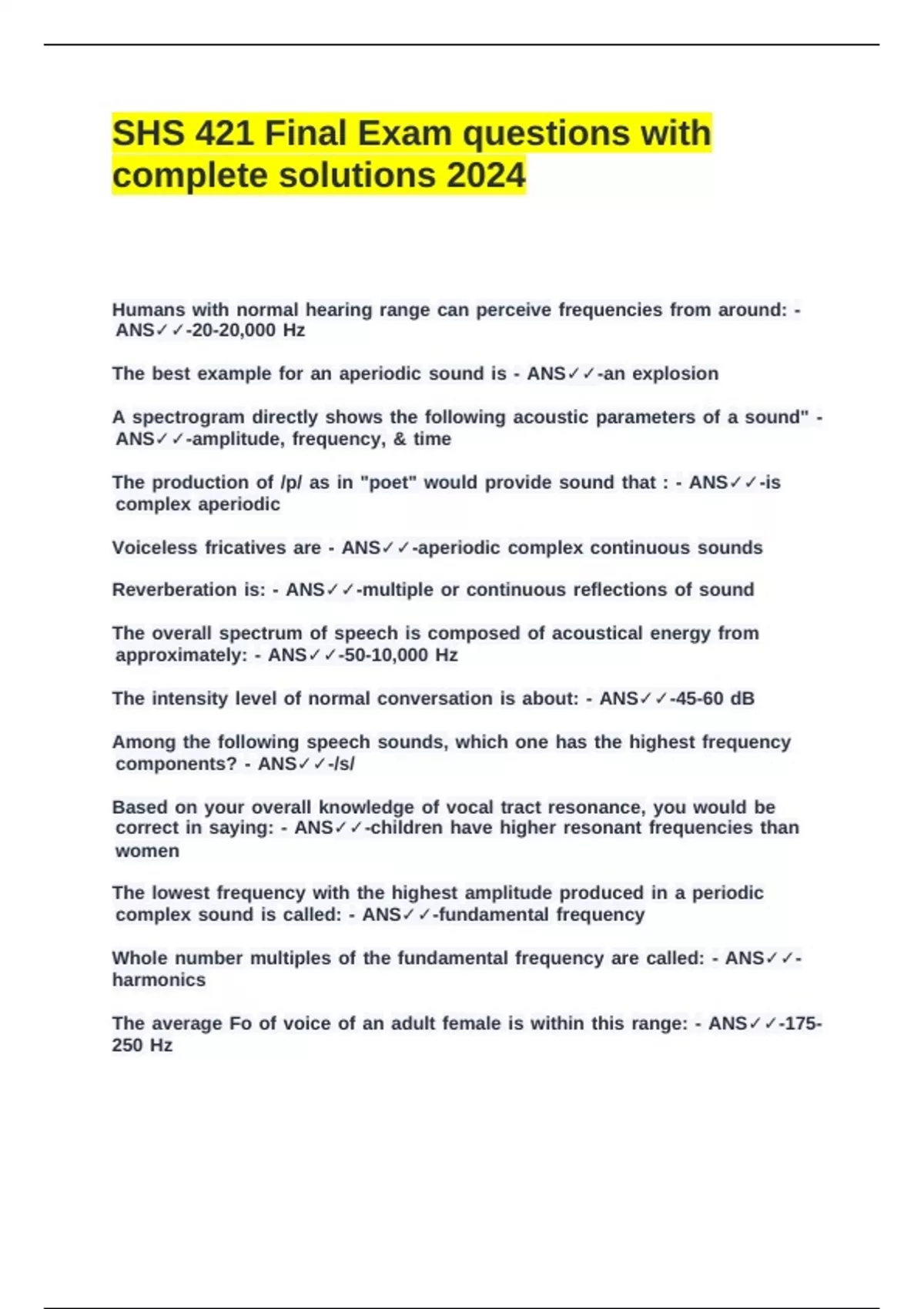 SHS 421 Final Exam questions with complete solutions 2024

Humans with normal hearing range can perceive frequencies from around: - ANS✓✓-20-20,000 Hz

The best example for an aperiodic sound is - ANS✓✓-an explosion

A spectrogram directly shows the following acoustic parameters of a sound" - ANS✓✓-amplitude, frequency, & time

The production of /p/ as in "poet" would provide sound that : - ANS✓✓-is complex aperiodic

Voiceless fricatives are - ANS✓✓-aperiodic complex continuous sounds

Reverberation is: - ANS✓✓-multiple or continuous reflections of sound

The overall spectrum of speech is composed of acoustical energy from approximately: - ANS✓✓-50-10,000 Hz

The intensity level of normal conversation is about: - ANS✓✓-45-60 dB

Among the following speech sounds, which one has the highest frequency components? - ANS✓✓-/s/

Based on your overall knowledge of vocal tract resonance, you would be correct in saying: - ANS✓✓-children have higher resonant frequencies than women

The lowest frequency with the highest amplitude produced in a periodic complex sound is called: - ANS✓✓-fundamental frequency

Whole number multiples of the fundamental frequency are called: - ANS✓✓-harmonics

The average Fo of voice of an adult female is within this range: - ANS✓✓-175-250 Hz